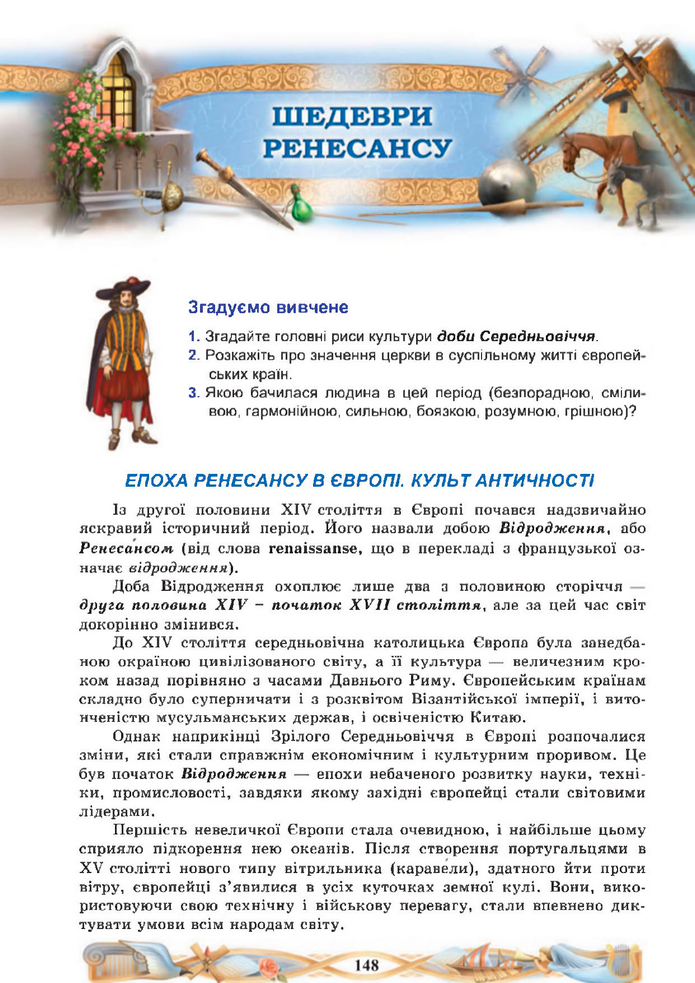 ШЕДЕВРИ РЕНЕСАНСУ

Згадуємо вивчене

1. Згадайте головні риси культури доби Середньовіччя.
2. Розкажіть про значення церкви в суспільному житті європейських країн.
3. Якою бачилася людина в цей період (безпорадною, сміливою, гармонійною, сильною, боязкою, розумною, грішною)?

ЕПОХА РЕНЕСАНСУ В ЄВРОПІ. КУЛЬТ АНТИЧНОСТІ

Із другої половини XIV століття в Європі почався надзвичайно яскравий історичний період. Його назвали добою Відродження, або Ренесансом (від слова renaissanse, що в перекладі з французької означає відродження).

Доба Відродження охоплює лише два з половиною сторіччя — друга половина XIV – початок XVII століття, але за цей час світ докорінно змінився.

До XIV століття середньовічна католицька Європа була занедбаною окраїною цивілізованого світу, а її культура — величезним кроком назад порівняно з часами Давнього Риму. Європейським країнам складно було суперничати і з розквітом Візантійської імперії, і витонченістю мусульманських держав, і освіченістю Китаю.

Однак наприкінці Зрілого Середньовіччя в Європі розпочалися зміни, які стали справжнім економічним і культурним проривом. Це був початок Відродження — епохи небаченого розвитку науки, техніки, промисловості, завдяки якому західні європейці стали світовими лідерами.

Першість невеличкої Європи стала очевидною, і найбільше цьому сприяло підкорення нею океанів. Після створення португальцями в XV столітті нового типу вітрильника (каравели), здатного йти проти вітру, європейці з'явилися в усіх куточках земної кулі. Вони, використовуючи свою технічну і військову перевагу, стали впевнено диктувати умови всім народам світу.

148